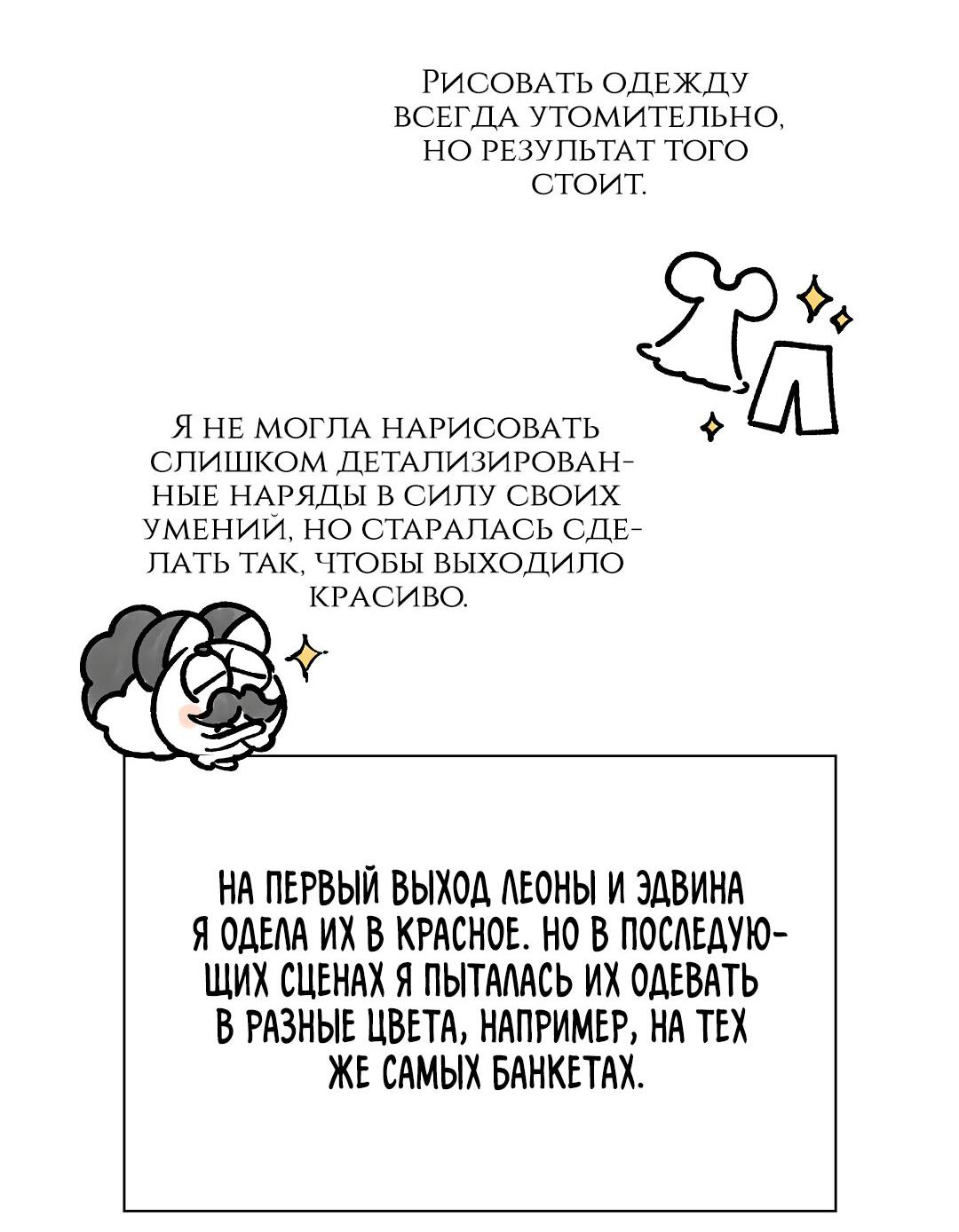 Рисовать одежду всегда утомительно, но результат того стоит.

Я не могла нарисовать слишком детализированные наряды в силу своих умений, но старалась сделать так, чтобы выходило красиво.

НА ПЕРВЫЙ ВЫХОД ЛЕОНЫ И ЭДВИНА Я ОДЕЛА ИХ В КРАСНОЕ. НО В ПОСЛЕДУЮЩИХ СЦЕНАХ Я ПЫТАЛАСЬ ИХ ОДЕВАТЬ В РАЗНЫЕ ЦВЕТА, НАПРИМЕР, НА ТЕХ ЖЕ САМЫХ БАНКЕТАХ.